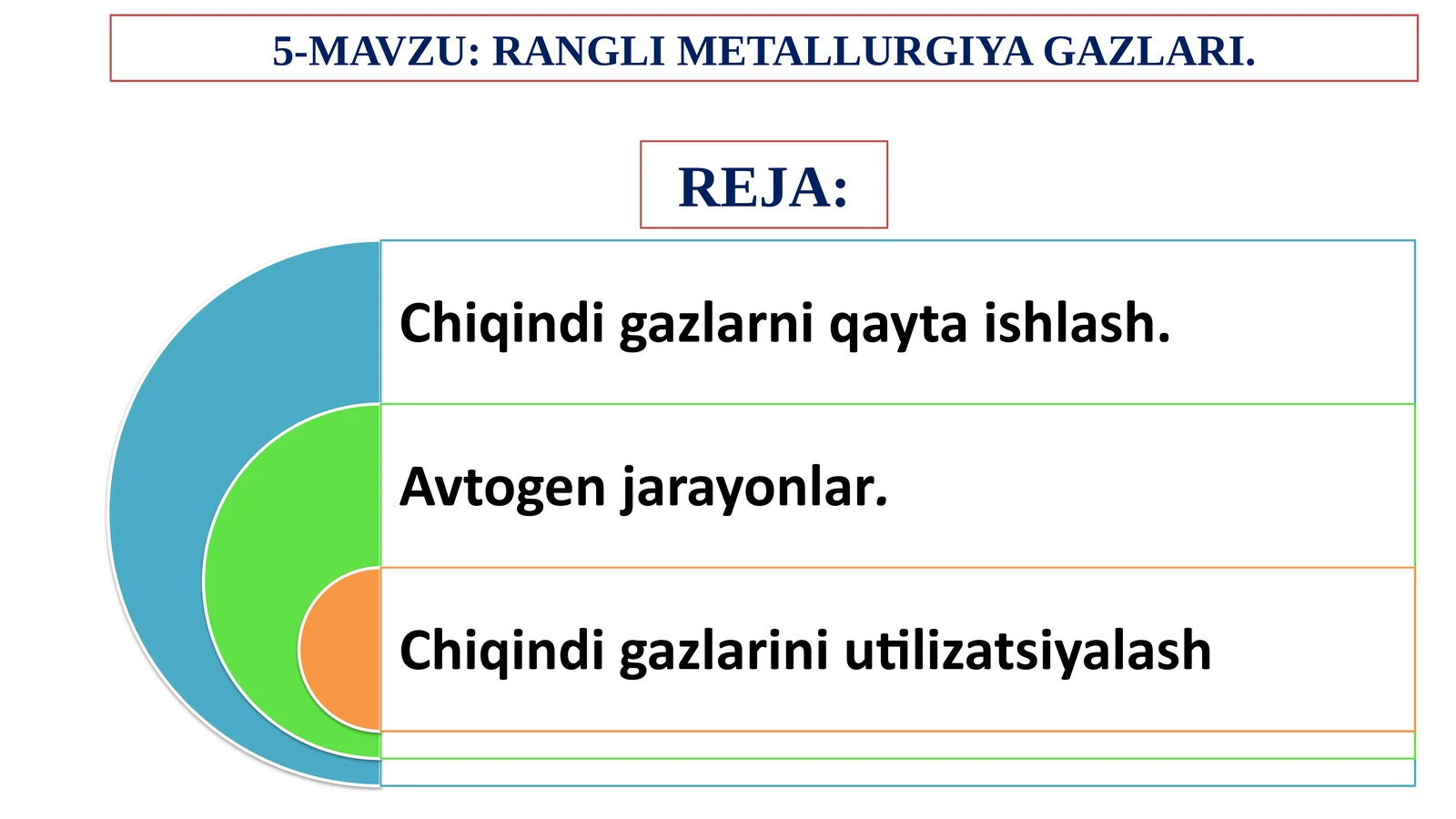 5-MAVZU: RANGLI METALLURGIYA GAZLARI.

REJA:

Chiqindi gazlarni qayta ishlash.

Avtogen jarayonlar.

Chiqindi gazlarini utilizatsiyalash